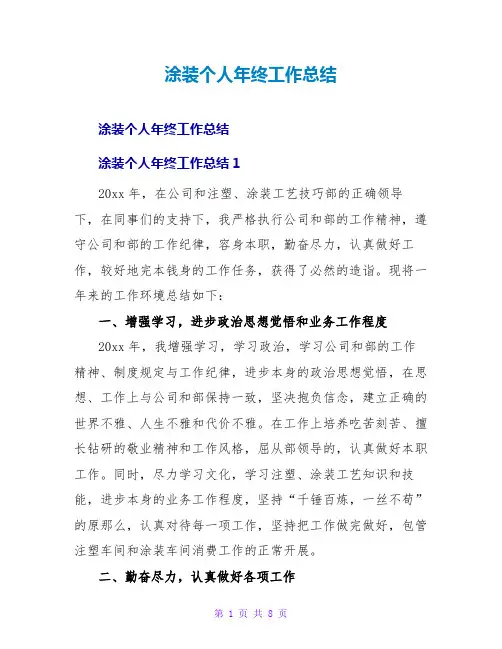 涂装个人年终工作总结

涂装个人年终工作总结

涂装个人年终工作总结 1

20xx 年，在公司和注塑、涂装工艺技巧部的正确领导下，在同事们的支持下，我严格执行公司和部的工作精神，遵守公司和部的工作纪律，容身本职，勤奋尽力，认真做好工作，较好地完本钱身的工作任务，获得了必然的造诣。现将一年来的工作环境总结如下：

一、增强学习，进步政治思想觉悟和业务工作程度

20xx 年，我增强学习，学习政治，学习公司和部的工作精神、制度规定与工作纪律，进步本身的政治思想觉悟，在思想、工作上与公司和部保持一致，坚决抱负信念，建立正确的世界不雅、人生不雅和代价不雅。在工作上培养吃苦刻苦、擅长钻研的敬业精神和工作风格，屈从部领导的，认真做好本职工作。同时，尽力学习文化，学习注塑、涂装工艺知识和技能，进步本身的业务工作程度，坚持“千锤百炼，一丝不苟”的原那么，认真对待每一项工作，坚持把工作做完做好，包管注塑车间和涂装车间消费工作的正常开展。

二、勤奋尽力，认真做好各项工作

第 1 页 共 8 页